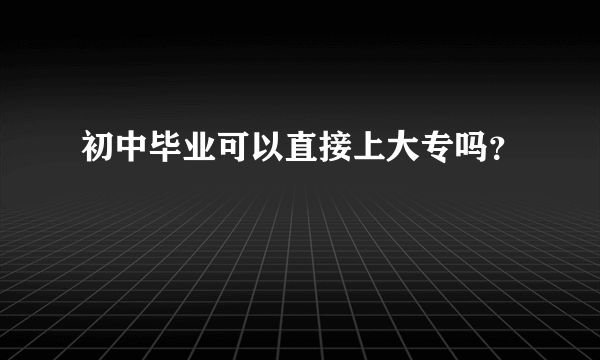 初中毕业可以直接上大专吗?